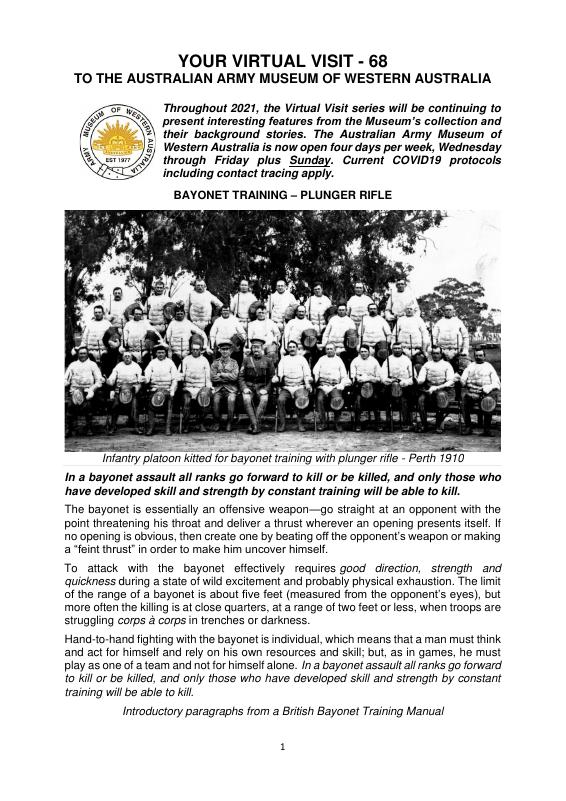 YOUR VIRTUAL VISIT - 68
TO THE AUSTRALIAN ARMY MUSEUM OF WESTERN AUSTRALIA

ARMY MUSEUM OF WESTERN AUSTRALIA
EST 1977

Throughout 2021, the Virtual Visit series will be continuing to present interesting features from the Museum's collection and their background stories. The Australian Army Museum of Western Australia is now open four days per week, Wednesday through Friday plus Sunday. Current COVID19 protocols including contact tracing apply.

BAYONET TRAINING – PLUNGER RIFLE

Infantry platoon kitted for bayonet training with plunger rifle - Perth 1910

In a bayonet assault all ranks go forward to kill or be killed, and only those who have developed skill and strength by constant training will be able to kill.

The bayonet is essentially an offensive weapon—go straight at an opponent with the point threatening his throat and deliver a thrust wherever an opening presents itself. If no opening is obvious, then create one by beating off the opponent's weapon or making a "feint thrust" in order to make him uncover himself.

To attack with the bayonet effectively requires good direction, strength and quickness during a state of wild excitement and probably physical exhaustion. The limit of the range of a bayonet is about five feet (measured from the opponent's eyes), but more often the killing is at close quarters, at a range of two feet or less, when troops are struggling corps à corps in trenches or darkness.

Hand-to-hand fighting with the bayonet is individual, which means that a man must think and act for himself and rely on his own resources and skill; but, as in games, he must play as one of a team and not for himself alone. In a bayonet assault all ranks go forward to kill or be killed, and only those who have developed skill and strength by constant training will be able to kill.

Introductory paragraphs from a British Bayonet Training Manual

1